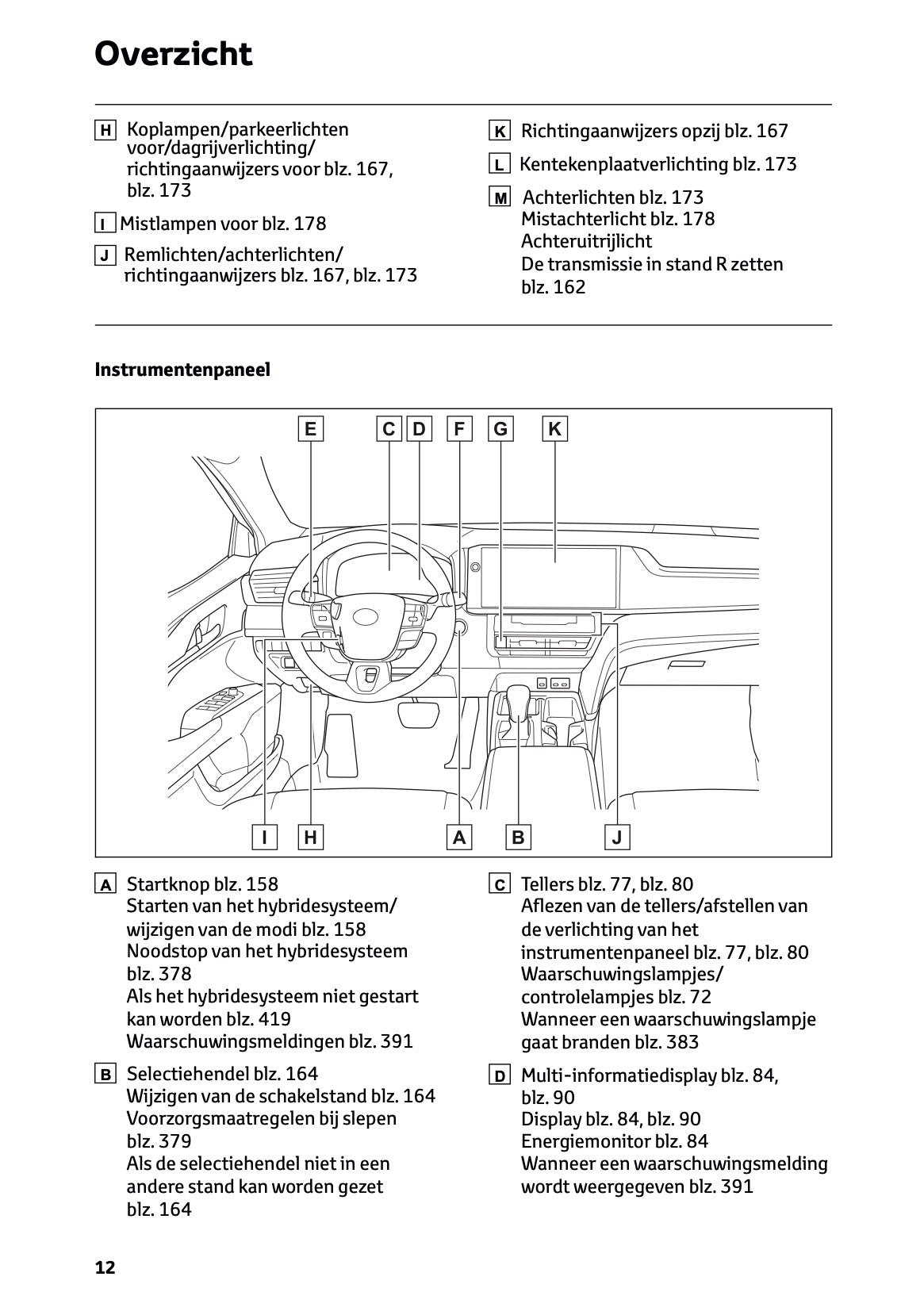 Overzicht

H Koplampen/parkeerlichten voor/dagrijverlichting/ richtingaanwijzers voor blz. 167, blz. 173

I Mistlampen voor blz. 178

J Remlichten/achterlichten/ richtingaanwijzers blz. 167, blz. 173

K Richtingaanwijzers opzij blz. 167

L Kentekenplaatverlichting blz. 173

M Achterlichten blz. 173
Mistachterlicht blz. 178
Achteruitrijlicht
De transmissie in stand R zetten blz. 162

Instrumentenpaneel

E C D F G K

I H A B J

A Startknop blz. 158
Starten van het hybridesysteem/ wijzigen van de modi blz. 158
Noodstop van het hybridesysteem blz. 378
Als het hybridesysteem niet gestart kan worden blz. 419
Waarschuwingsmeldingen blz. 391

B Selectiehendel blz. 164
Wijzigen van de schakelstand blz. 164
Voorzorgsmaatregelen bij slepen blz. 379
Als de selectiehendel niet in een andere stand kan worden gezet blz. 164

C Tellers blz. 77, blz. 80
Aflezen van de tellers/afstellen van de verlichting van het instrumentenpaneel blz. 77, blz. 80
Waarschuwingslampjes/ controlelampjes blz. 72
Wanneer een waarschuwingslampje gaat branden blz. 383

D Multi-informatiedisplay blz. 84, blz. 90
Display blz. 84, blz. 90
Energiemonitor blz. 84
Wanneer een waarschuwingsmelding wordt weergegeven blz. 391

12